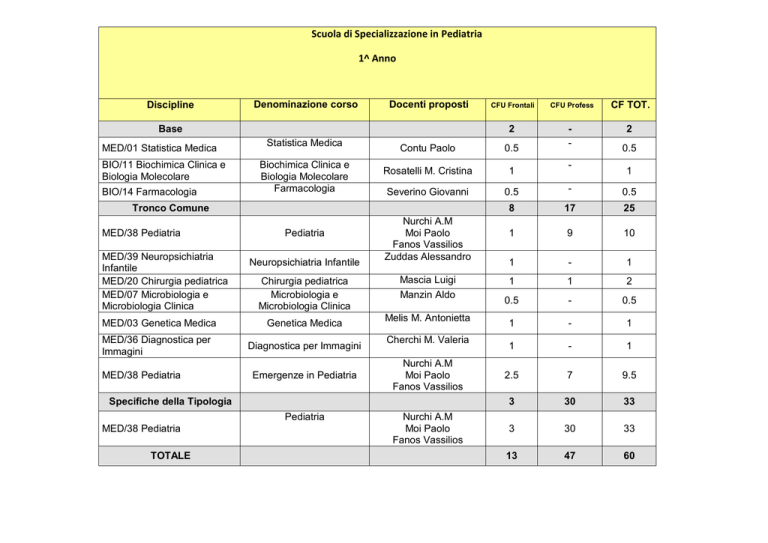 Scuola di Specializzazione in Pediatria

1^ Anno

| Discipline | Denominazione corso | Docenti proposti | CFU Frontali | CFU Profess | CF TOT. |
|---|---|---|---|---|---|
| Base | | | 2 | - | 2 |
| MED/01 Statistica Medica | Statistica Medica | Contu Paolo | 0.5 | - | 0.5 |
| BIO/11 Biochimica Clinica e Biologia Molecolare | Biochimica Clinica e Biologia Molecolare | Rosatelli M. Cristina | 1 | - | 1 |
| BIO/14 Farmacologia | Farmacologia | Severino Giovanni | 0.5 | - | 0.5 |
| Tronco Comune | | | 8 | 17 | 25 |
| MED/38 Pediatria | Pediatria | Nurchi A.M Moi Paolo Fanos Vassilios | 1 | 9 | 10 |
| MED/39 Neuropsichiatria Infantile | Neuropsichiatria Infantile | Zuddas Alessandro | 1 | - | 1 |
| MED/20 Chirurgia pediatrica | Chirurgia pediatrica | Mascia Luigi | 1 | 1 | 2 |
| MED/07 Microbiologia e Microbiologia Clinica | Microbiologia e Microbiologia Clinica | Manzin Aldo | 0.5 | - | 0.5 |
| MED/03 Genetica Medica | Genetica Medica | Melis M. Antonietta | 1 | - | 1 |
| MED/36 Diagnostica per Immagini | Diagnostica per Immagini | Cherchi M. Valeria | 1 | - | 1 |
| MED/38 Pediatria | Emergenze in Pediatria | Nurchi A.M Moi Paolo Fanos Vassilios | 2.5 | 7 | 9.5 |
| Specifiche della Tipologia | | | 3 | 30 | 33 |
| MED/38 Pediatria | Pediatria | Nurchi A.M Moi Paolo Fanos Vassilios | 3 | 30 | 33 |
| TOTALE | | | 13 | 47 | 60 |